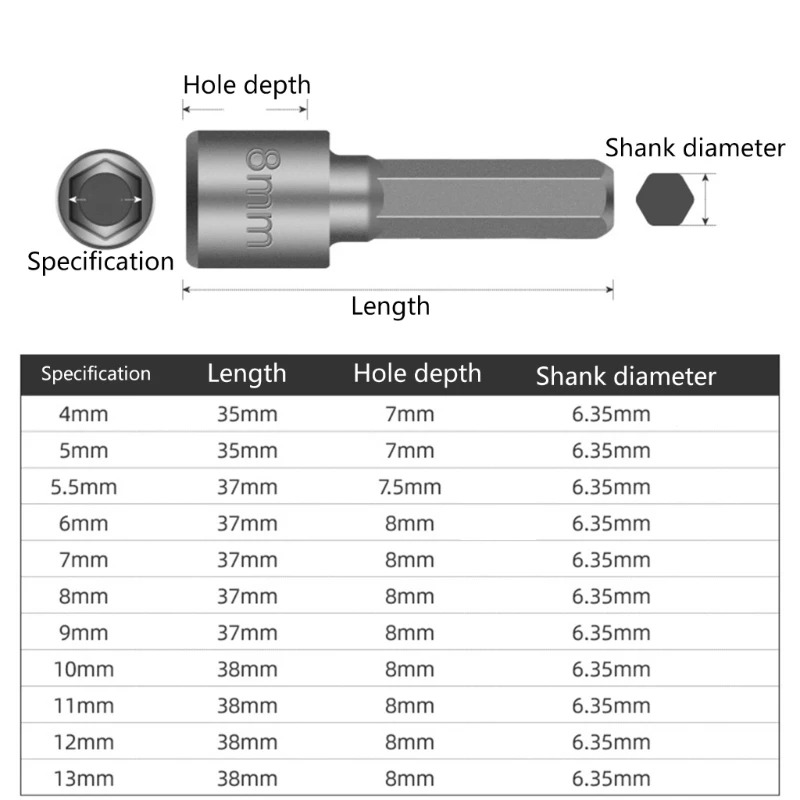 Hole depth

8mm

Shank diameter

Specification

Length

| Specification | Length | Hole depth | Shank diameter |
|---|---|---|---|
| 4mm | 35mm | 7mm | 6.35mm |
| 5mm | 35mm | 7mm | 6.35mm |
| 5.5mm | 37mm | 7.5mm | 6.35mm |
| 6mm | 37mm | 8mm | 6.35mm |
| 7mm | 37mm | 8mm | 6.35mm |
| 8mm | 37mm | 8mm | 6.35mm |
| 9mm | 37mm | 8mm | 6.35mm |
| 10mm | 38mm | 8mm | 6.35mm |
| 11mm | 38mm | 8mm | 6.35mm |
| 12mm | 38mm | 8mm | 6.35mm |
| 13mm | 38mm | 8mm | 6.35mm |